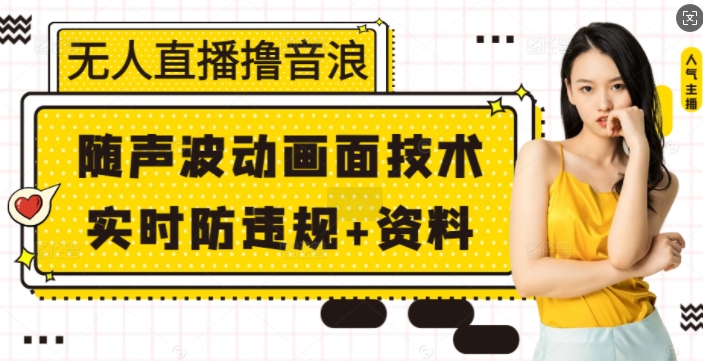 无人直播撸音浪

随声波动画面技术
实时防违规+资料

人气主播